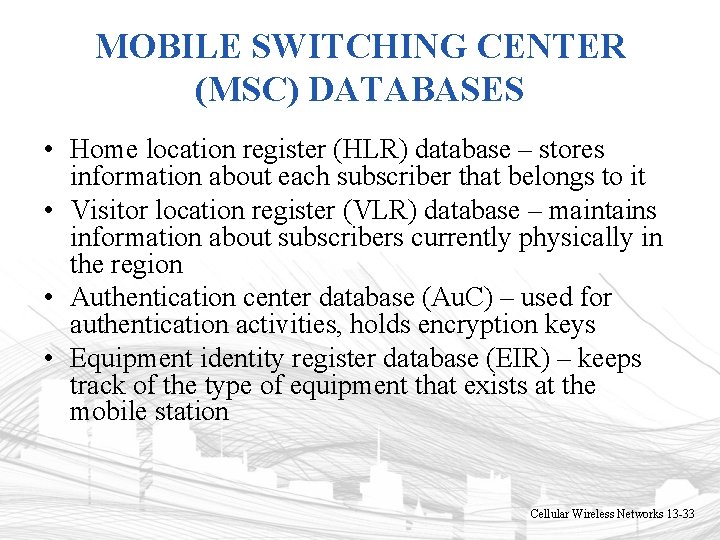 MOBILE SWITCHING CENTER
(MSC) DATABASES

• Home location register (HLR) database – stores information about each subscriber that belongs to it
• Visitor location register (VLR) database – maintains information about subscribers currently physically in the region
• Authentication center database (AuC) – used for authentication activities, holds encryption keys
• Equipment identity register database (EIR) – keeps track of the type of equipment that exists at the mobile station

Cellular Wireless Networks 13-33